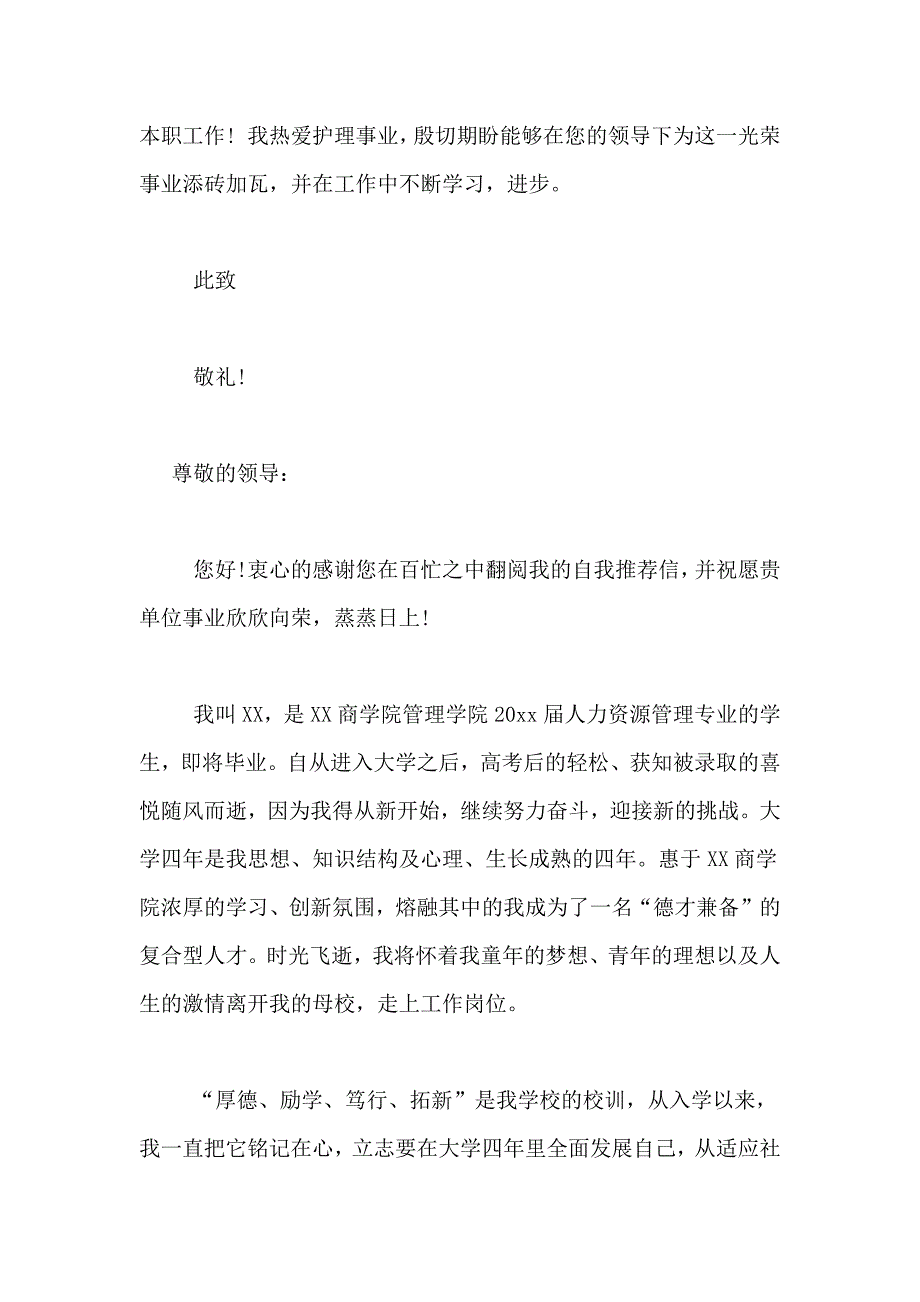 本职工作！我热爱护理事业，殷切期盼能够在您的领导下为这一光荣事业添砖加瓦，并在工作中不断学习，进步。

此致

敬礼!

尊敬的领导：

您好!衷心的感谢您在百忙之中翻阅我的自我推荐信，并祝愿贵单位事业欣欣向荣，蒸蒸日上!

我叫XX，是XX商学院管理学院20xx届人力资源管理专业的学生，即将毕业。自从进入大学之后，高考后的轻松、获知被录取的喜悦随风而逝，因为我得从新开始，继续努力奋斗，迎接新的挑战。大学四年是我思想、知识结构及心理、生长成熟的四年。惠于XX商学院浓厚的学习、创新氛围，熔融其中的我成为了一名“德才兼备”的复合型人才。时光飞逝，我将怀着我童年的梦想、青年的理想以及人生的激情离开我的母校，走上工作岗位。

“厚德、励学、笃行、拓新”是我学校的校训，从入学以来，我一直把它铭记在心，立志要在大学四年里全面发展自己，从适应社